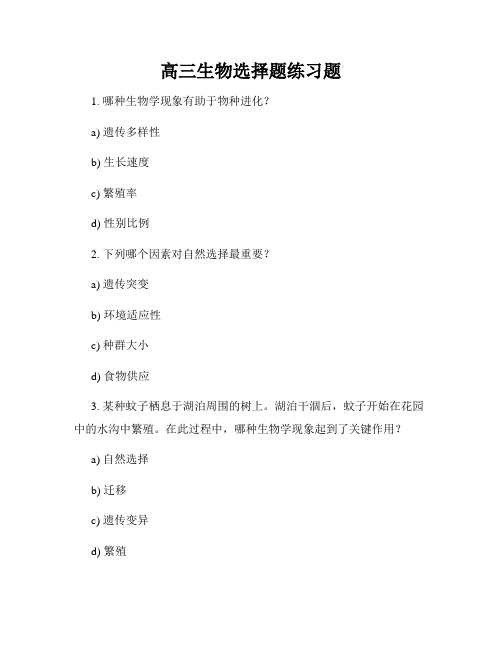 高三生物选择题练习题

1. 哪种生物学现象有助于物种进化？

a) 遗传多样性

b) 生长速度

c) 繁殖率

d) 性别比例

2. 下列哪个因素对自然选择最重要？

a) 遗传突变

b) 环境适应性

c) 种群大小

d) 食物供应

3. 某种蚊子栖息于湖泊周围的树上。湖泊干涸后，蚊子开始在花园中的水沟中繁殖。在此过程中，哪种生物学现象起到了关键作用？

a) 自然选择

b) 迁移

c) 遗传变异

d) 繁殖